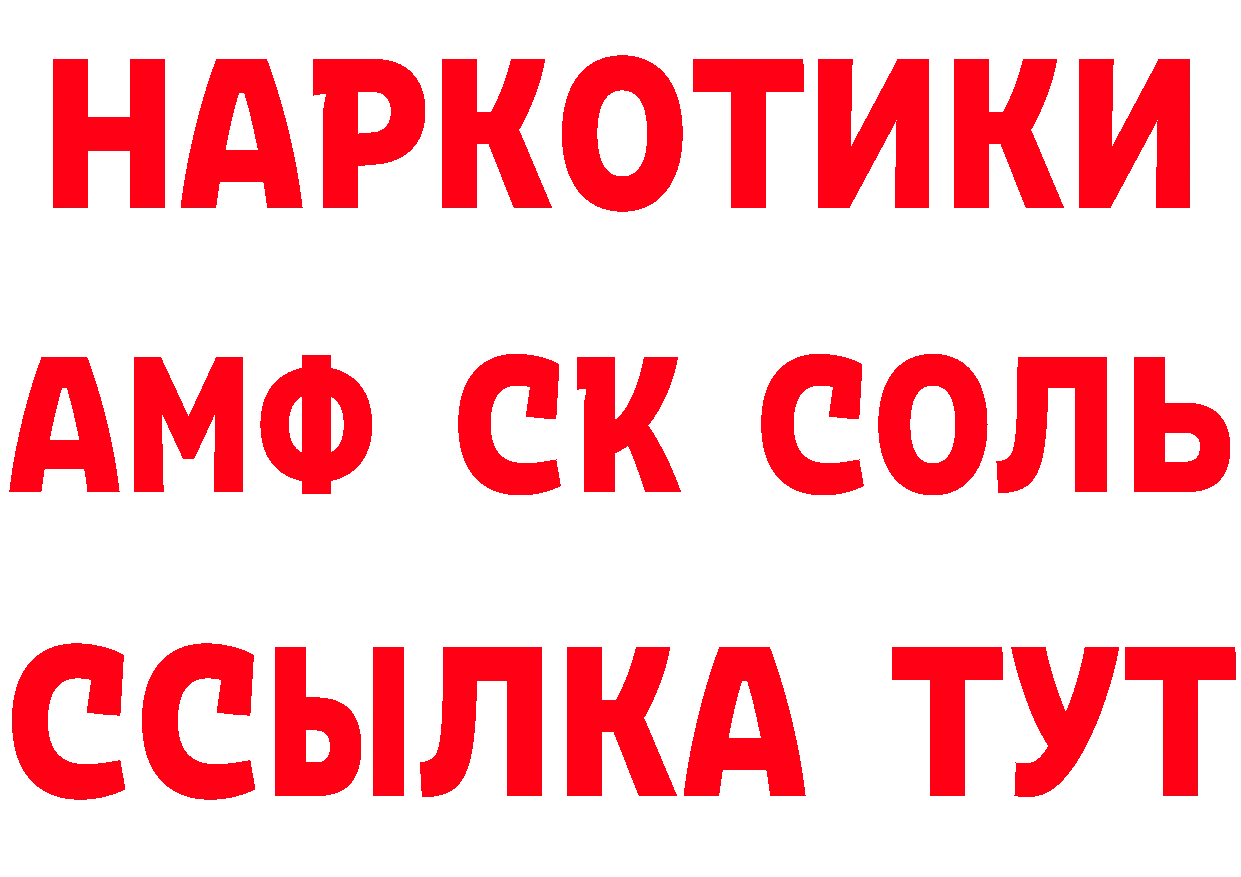 НАРКОТИКИ

АМФ СК СОЛЬ

ССЫЛКА ТУТ